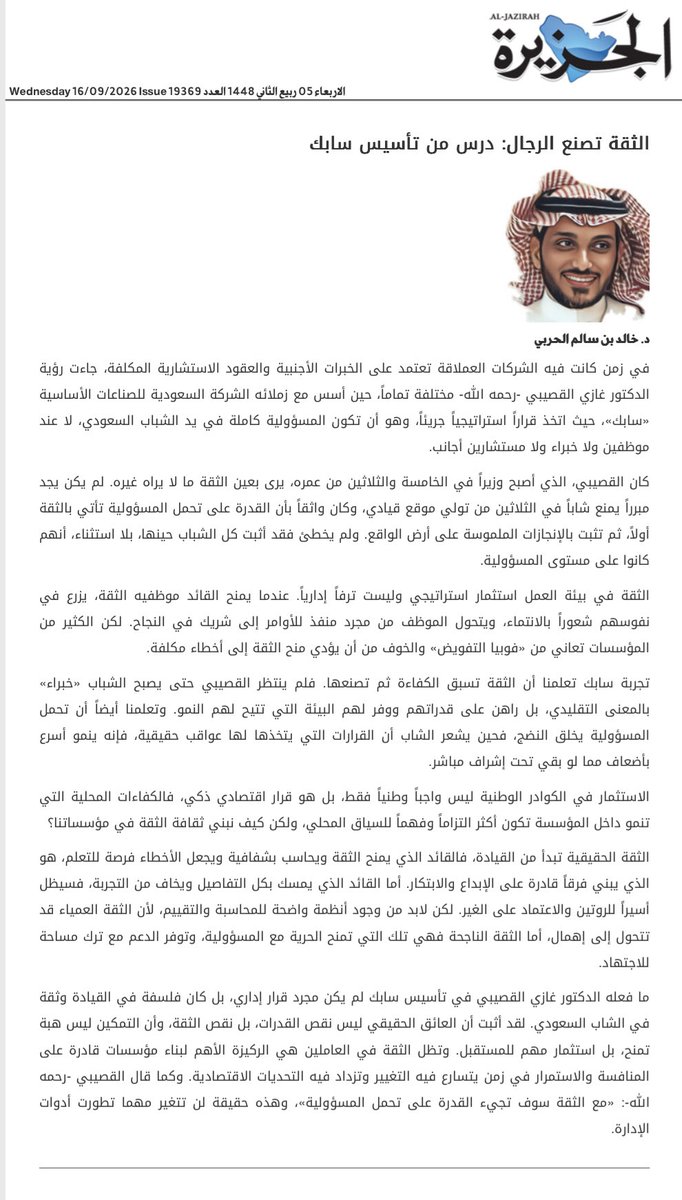 AL-JAZIRAH
الجزيرة

Wednesday 16/09/2026 Issue 19369 الاربعاء 05 ربيع الثاني 1448 العدد

الثقة تصنع الرجال: درس من تأسيس سابك

د. خالد بن سالم الحربي

في زمن كانت فيه الشركات العملاقة تعتمد على الخبرات الأجنبية والعقود الاستشارية المكلفة، جاءت رؤية الدكتور غازي القصيبي -رحمه الله- مختلفة تماماً، حين أسس مع زملائه الشركة السعودية للصناعات الأساسية «سابك»، حيث اتخذ قراراً استراتيجياً جريئاً، وهو أن تكون المسؤولية كاملة في يد الشباب السعودي، لا عند موظفين ولا خبراء ولا مستشارين أجانب.

كان القصيبي، الذي أصبح وزيراً في الخامسة والثلاثين من عمره، يرى بعين الثقة ما لا يراه غيره. لم يكن يجد مبرراً يمنع شاباً في الثلاثين من تولي موقع قيادي، وكان واثقاً بأن القدرة على تحمل المسؤولية تأتي بالثقة أولاً، ثم تثبت بالإنجازات الملموسة على أرض الواقع. ولم يخطئ فقد أثبت كل الشباب حينها، بلا استثناء، أنهم كانوا على مستوى المسؤولية.

الثقة في بيئة العمل استثمار استراتيجي وليست ترفاً إدارياً. عندما يمنح القائد موظفيه الثقة، يزرع في نفوسهم شعوراً بالانتماء، ويتحول الموظف من مجرد منفذ للأوامر إلى شريك في النجاح. لكن الكثير من المؤسسات تعاني من «فوبيا التفويض» والخوف من أن يؤدي منح الثقة إلى أخطاء مكلفة.

تجربة سابك تعلمنا أن الثقة تسبق الكفاءة ثم تصنعها. فلم ينتظر القصيبي حتى يصبح الشباب «خبراء» بالمعنى التقليدي، بل راهن على قدراتهم ووفر لهم البيئة التي تتيح لهم النمو. وتعلمنا أيضاً أن تحمل المسؤولية يخلق النضج، فحين يشعر الشاب أن القرارات التي يتخذها لها عواقب حقيقية، فإنه ينمو أسرع بأضعاف مما لو بقي تحت إشراف مباشر.

الاستثمار في الكوادر الوطنية ليس واجباً وطنياً فقط، بل هو قرار اقتصادي ذكي، فالكفاءات المحلية التي تنمو داخل المؤسسة تكون أكثر التزاماً وفهماً للسياق المحلي، ولكن كيف نبني ثقافة الثقة في مؤسساتنا؟

الثقة الحقيقية تبدأ من القيادة، فالقائد الذي يمنح الثقة ويحاسب بشفافية ويجعل الأخطاء فرصة للتعلم، هو الذي يبني فرقاً قادرة على الإبداع والابتكار. أما القائد الذي يمسك بكل التفاصيل ويخاف من التجربة، فسيظل أسيراً للروتين والاعتماد على الغير. لكن لابد من وجود أنظمة واضحة للمحاسبة والتقييم، لأن الثقة العمياء قد تتحول إلى إهمال، أما الثقة الناجحة فهي تلك التي تمنح الحرية مع المسؤولية، وتوفر الدعم مع ترك مساحة للاجتهاد.

ما فعله الدكتور غازي القصيبي في تأسيس سابك لم يكن مجرد قرار إداري، بل كان فلسفة في القيادة وثقة في الشاب السعودي. لقد أثبت أن العائق الحقيقي ليس نقص القدرات، بل نقص الثقة، وأن التمكين ليس هبة تمنح، بل استثمار مهم للمستقبل. وتظل الثقة في العاملين هي الركيزة الأهم لبناء مؤسسات قادرة على المنافسة والاستمرار في زمن يتسارع فيه التغيير وتزداد فيه التحديات الاقتصادية. وكما قال القصيبي -رحمه الله-: «مع الثقة سوف تجيء القدرة على تحمل المسؤولية»، وهذه حقيقة لن تتغير مهما تطورت أدوات الإدارة.